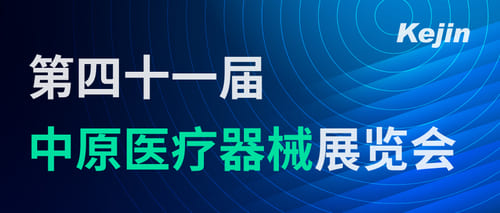 Kejin

第四十一届

中原医疗器械展览会